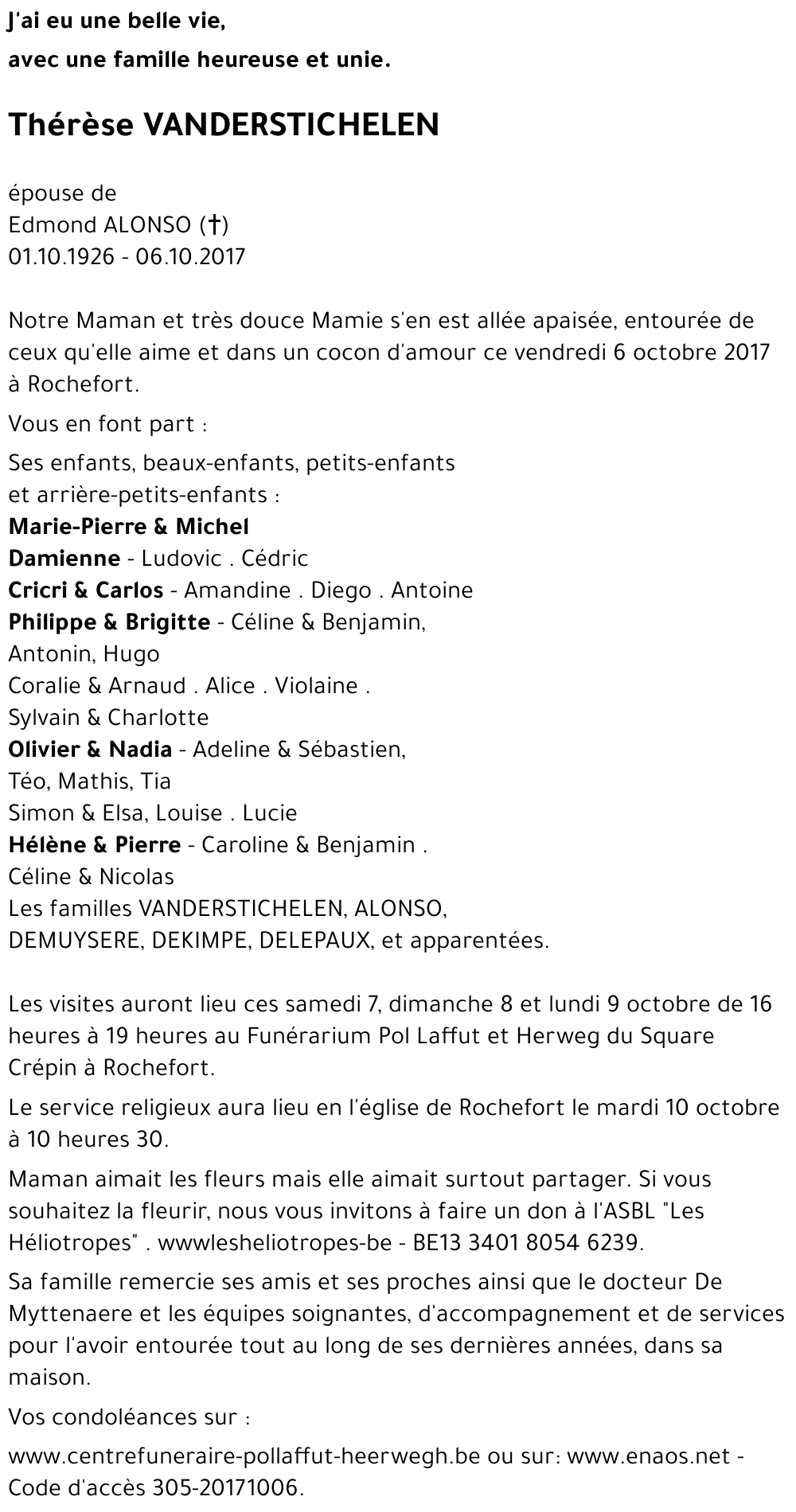 J'ai eu une belle vie,
avec une famille heureuse et unie.

Thérèse VANDERSTICHELEN

épouse de
Edmond ALONSO (†)
01.10.1926 - 06.10.2017

Notre Maman et très douce Mamie s'en est allée apaisée, entourée de ceux qu'elle aime et dans un cocon d'amour ce vendredi 6 octobre 2017 à Rochefort.

Vous en font part :

Ses enfants, beaux-enfants, petits-enfants
et arrière-petits-enfants :
Marie-Pierre & Michel
Damienne - Ludovic . Cédric
Cricri & Carlos - Amandine . Diego . Antoine
Philippe & Brigitte - Céline & Benjamin,
Antonin, Hugo
Coralie & Arnaud . Alice . Violaine .
Sylvain & Charlotte
Olivier & Nadia - Adeline & Sébastien,
Téo, Mathis, Tia
Simon & Elsa, Louise . Lucie
Hélène & Pierre - Caroline & Benjamin .
Céline & Nicolas
Les familles VANDERSTICHELEN, ALONSO,
DEMUYSERE, DEKIMPE, DELEPAUX, et apparentées.

Les visites auront lieu ces samedi 7, dimanche 8 et lundi 9 octobre de 16 heures à 19 heures au Funérarium Pol Laffut et Herweg du Square Crépin à Rochefort.

Le service religieux aura lieu en l'église de Rochefort le mardi 10 octobre à 10 heures 30.

Maman aimait les fleurs mais elle aimait surtout partager. Si vous souhaitez la fleurir, nous vous invitons à faire un don à l'ASBL "Les Héliotropes" . wwwlesheliotropes-be - BE13 3401 8054 6239.

Sa famille remercie ses amis et ses proches ainsi que le docteur De Myttenaere et les équipes soignantes, d'accompagnement et de services pour l'avoir entourée tout au long de ses dernières années, dans sa maison.

Vos condoléances sur :

www.centrefuneraire-pollaffut-heerwegh.be ou sur: www.enaos.net - Code d'accès 305-20171006.